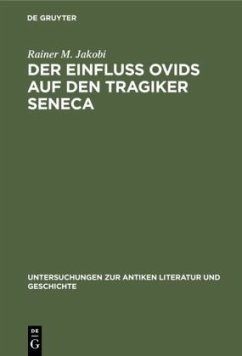 DE GRUYTER

Rainer M. Jakobi

DER EINFLUSS OVIDS AUF DEN TRAGIKER SENECA

UNTERSUCHUNGEN ZUR ANTIKEN LITERATUR UND GESCHICHTE

DE G